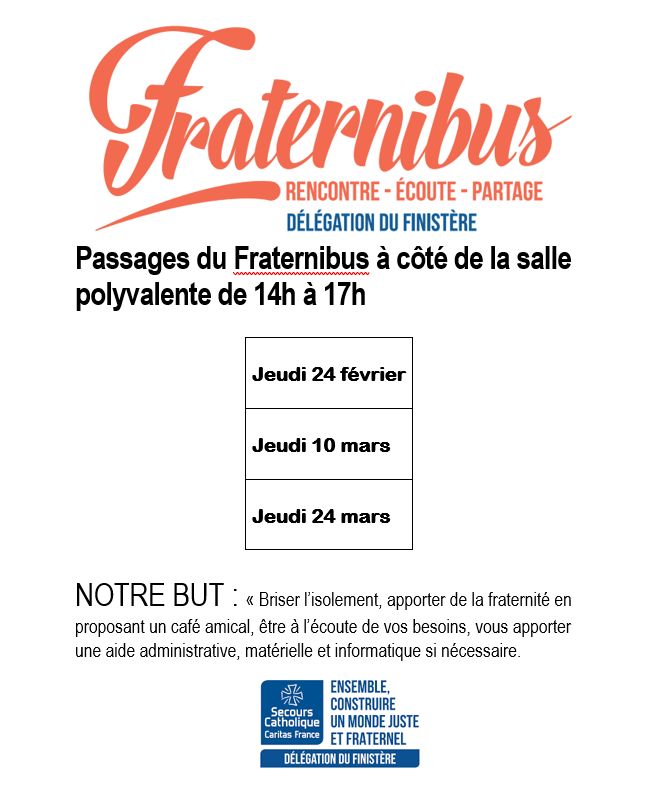 Fraternibus
RENCONTRE - ÉCOUTE - PARTAGE
DÉLÉGATION DU FINISTÈRE

Passages du Fraternibus à côté de la salle polyvalente de 14h à 17h

| Jeudi 24 février |
|---|
| Jeudi 10 mars |
| Jeudi 24 mars |

NOTRE BUT : « Briser l'isolement, apporter de la fraternité en proposant un café amical, être à l'écoute de vos besoins, vous apporter une aide administrative, matérielle et informatique si nécessaire.

Secours Catholique Caritas France
ENSEMBLE, CONSTRUIRE UN MONDE JUSTE ET FRATERNEL
DÉLÉGATION DU FINISTÈRE